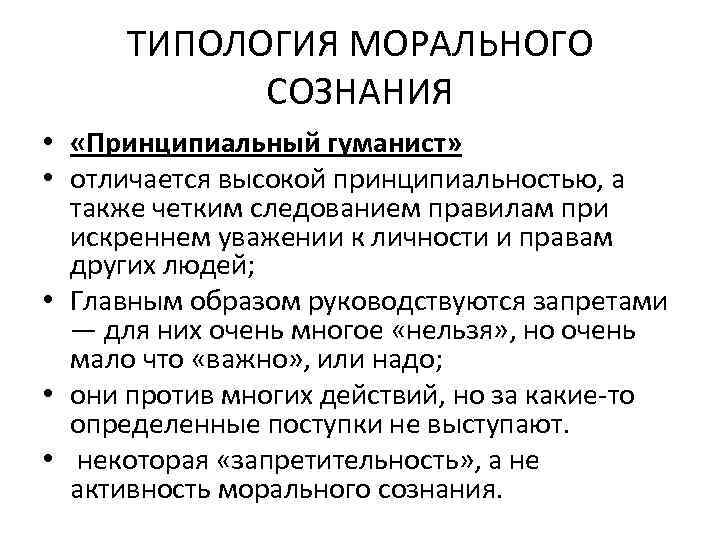 ТИПОЛОГИЯ МОРАЛЬНОГО СОЗНАНИЯ

• «Принципиальный гуманист»
• отличается высокой принципиальностью, а также четким следованием правилам при искреннем уважении к личности и правам других людей;
• Главным образом руководствуются запретами — для них очень многое «нельзя», но очень мало что «важно», или надо;
• они против многих действий, но за какие-то определенные поступки не выступают.
• некоторая «запретительность», а не активность морального сознания.